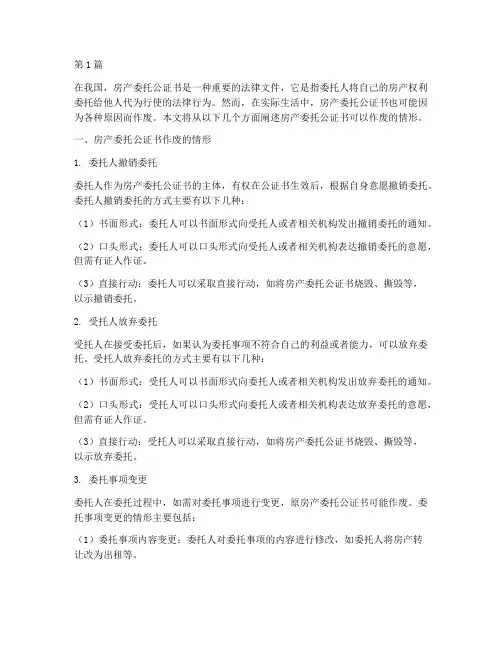 第1篇

在我国，房产委托公证书是一种重要的法律文件，它是指委托人将自己的房产权利委托给他人代为行使的法律行为。然而，在实际生活中，房产委托公证书也可能因为各种原因而作废。本文将从以下几个方面阐述房产委托公证书可以作废的情形。

一、房产委托公证书作废的情形

1. 委托人撤销委托

委托人作为房产委托公证书的主体，有权在公证书生效后，根据自身意愿撤销委托。委托人撤销委托的方式主要有以下几种：

（1）书面形式：委托人可以书面形式向受托人或者相关机构发出撤销委托的通知。

（2）口头形式：委托人可以口头形式向受托人或者相关机构表达撤销委托的意愿，但需有证人作证。

（3）直接行动：委托人可以采取直接行动，如将房产委托公证书烧毁、撕毁等，以示撤销委托。

2. 受托人放弃委托

受托人在接受委托后，如果认为委托事项不符合自己的利益或者能力，可以放弃委托。受托人放弃委托的方式主要有以下几种：

（1）书面形式：受托人可以书面形式向委托人或者相关机构发出放弃委托的通知。

（2）口头形式：受托人可以口头形式向委托人或者相关机构表达放弃委托的意愿，但需有证人作证。

（3）直接行动：受托人可以采取直接行动，如将房产委托公证书烧毁、撕毁等，以示放弃委托。

3. 委托事项变更

委托人在委托过程中，如需对委托事项进行变更，原房产委托公证书可能作废。委托事项变更的情形主要包括：

（1）委托事项内容变更：委托人对委托事项的内容进行修改，如委托人将房产转让改为出租等。